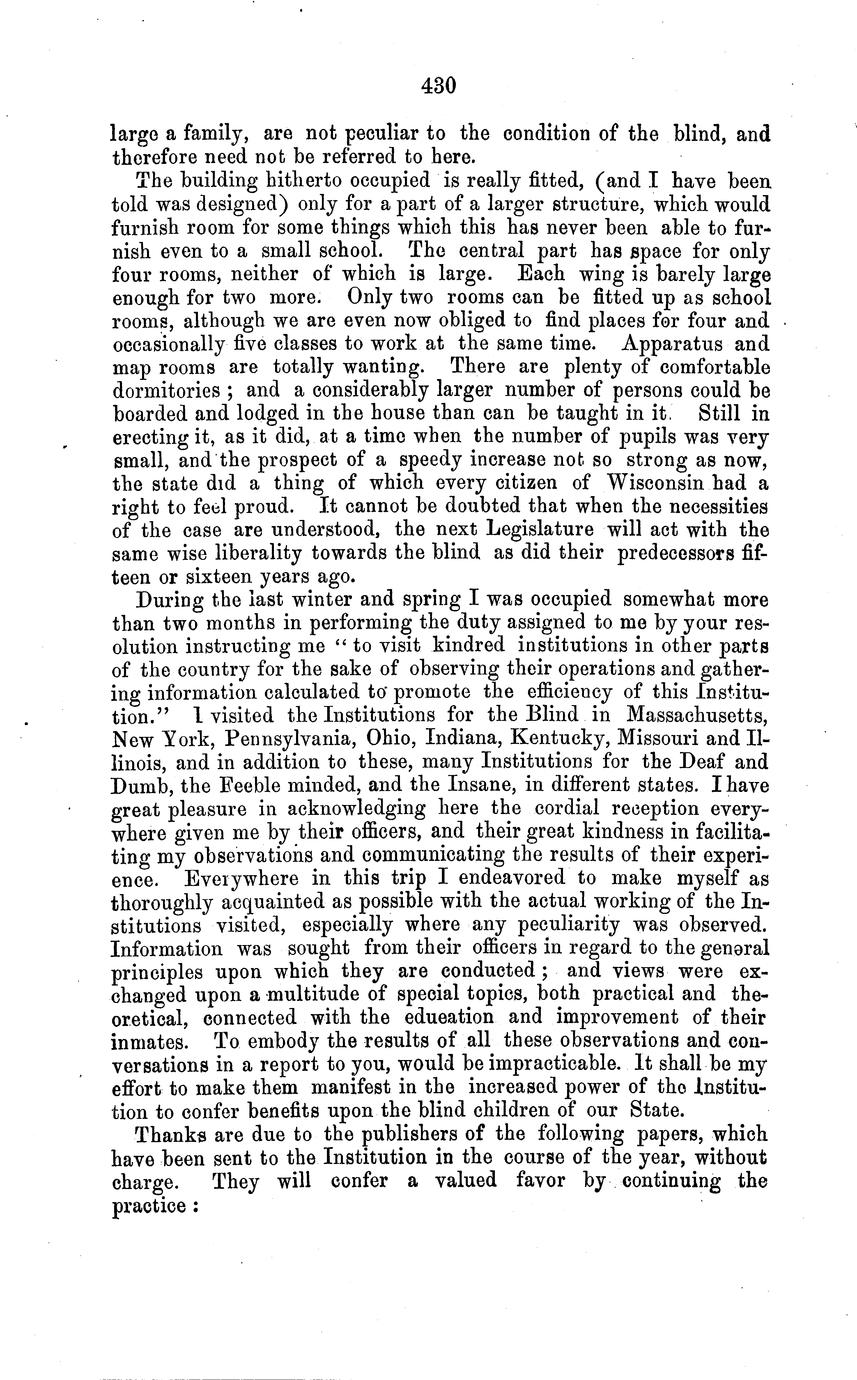 430

large a family, are not peculiar to the condition of the blind, and therefore need not be referred to here.

The building hitherto occupied is really fitted, (and I have been told was designed) only for a part of a larger structure, which would furnish room for some things which this has never been able to furnish even to a small school. The central part has space for only four rooms, neither of which is large. Each wing is barely large enough for two more. Only two rooms can be fitted up as school rooms, although we are even now obliged to find places for four and occasionally five classes to work at the same time. Apparatus and map rooms are totally wanting. There are plenty of comfortable dormitories; and a considerably larger number of persons could be boarded and lodged in the house than can be taught in it. Still in erecting it, as it did, at a time when the number of pupils was very small, and the prospect of a speedy increase not so strong as now, the state did a thing of which every citizen of Wisconsin had a right to feel proud. It cannot be doubted that when the necessities of the case are understood, the next Legislature will act with the same wise liberality towards the blind as did their predecessors fifteen or sixteen years ago.

During the last winter and spring I was occupied somewhat more than two months in performing the duty assigned to me by your resolution instructing me "to visit kindred institutions in other parts of the country for the sake of observing their operations and gathering information calculated to promote the efficiency of this Institution." I visited the Institutions for the Blind in Massachusetts, New York, Pennsylvania, Ohio, Indiana, Kentucky, Missouri and Illinois, and in addition to these, many Institutions for the Deaf and Dumb, the Feeble minded, and the Insane, in different states. I have great pleasure in acknowledging here the cordial reception everywhere given me by their officers, and their great kindness in facilitating my observations and communicating the results of their experience. Everywhere in this trip I endeavored to make myself as thoroughly acquainted as possible with the actual working of the Institutions visited, especially where any peculiarity was observed. Information was sought from their officers in regard to the general principles upon which they are conducted; and views were exchanged upon a multitude of special topics, both practical and theoretical, connected with the education and improvement of their inmates. To embody the results of all these observations and conversations in a report to you, would be impracticable. It shall be my effort to make them manifest in the increased power of the Institution to confer benefits upon the blind children of our State.

Thanks are due to the publishers of the following papers, which have been sent to the Institution in the course of the year, without charge. They will confer a valued favor by continuing the practice: